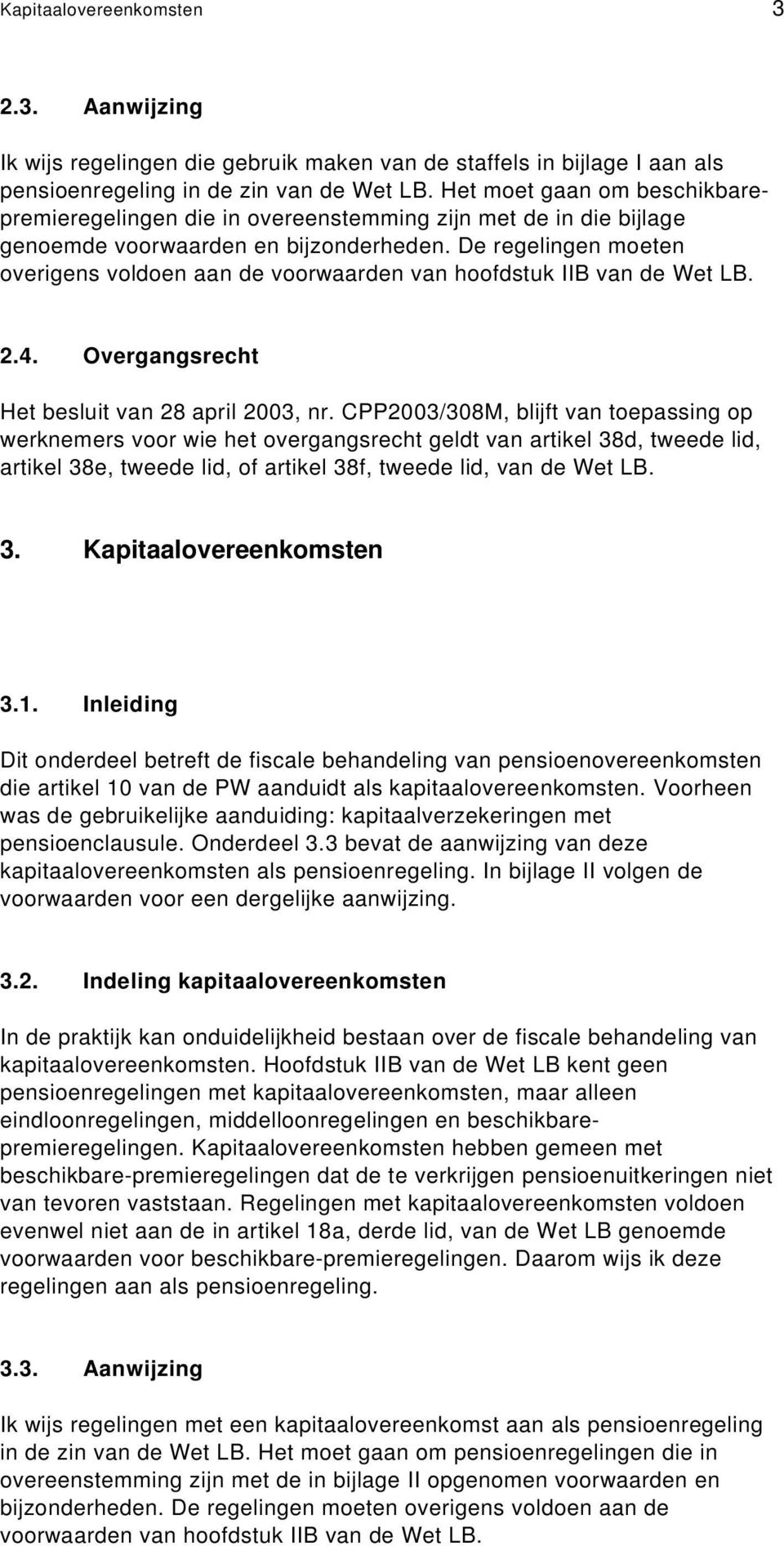 Kapitaalovereenkomsten 3

2.3. Aanwijzing

Ik wijs regelingen die gebruik maken van de staffels in bijlage I aan als pensioenregeling in de zin van de Wet LB. Het moet gaan om beschikbare-premieregelingen die in overeenstemming zijn met de in die bijlage genoemde voorwaarden en bijzonderheden. De regelingen moeten overigens voldoen aan de voorwaarden van hoofdstuk IIB van de Wet LB.

2.4. Overgangsrecht

Het besluit van 28 april 2003, nr. CPP2003/308M, blijft van toepassing op werknemers voor wie het overgangsrecht geldt van artikel 38d, tweede lid, artikel 38e, tweede lid, of artikel 38f, tweede lid, van de Wet LB.

3. Kapitaalovereenkomsten

3.1. Inleiding

Dit onderdeel betreft de fiscale behandeling van pensioenovereenkomsten die artikel 10 van de PW aanduidt als kapitaalovereenkomsten. Voorheen was de gebruikelijke aanduiding: kapitaalverzekeringen met pensioenclausule. Onderdeel 3.3 bevat de aanwijzing van deze kapitaalovereenkomsten als pensioenregeling. In bijlage II volgen de voorwaarden voor een dergelijke aanwijzing.

3.2. Indeling kapitaalovereenkomsten

In de praktijk kan onduidelijkheid bestaan over de fiscale behandeling van kapitaalovereenkomsten. Hoofdstuk IIB van de Wet LB kent geen pensioenregelingen met kapitaalovereenkomsten, maar alleen eindloonregelingen, middelloonregelingen en beschikbare-premieregelingen. Kapitaalovereenkomsten hebben gemeen met beschikbare-premieregelingen dat de te verkrijgen pensioenuitkeringen niet van tevoren vaststaan. Regelingen met kapitaalovereenkomsten voldoen evenwel niet aan de in artikel 18a, derde lid, van de Wet LB genoemde voorwaarden voor beschikbare-premieregelingen. Daarom wijs ik deze regelingen aan als pensioenregeling.

3.3. Aanwijzing

Ik wijs regelingen met een kapitaalovereenkomst aan als pensioenregeling in de zin van de Wet LB. Het moet gaan om pensioenregelingen die in overeenstemming zijn met de in bijlage II opgenomen voorwaarden en bijzonderheden. De regelingen moeten overigens voldoen aan de voorwaarden van hoofdstuk IIB van de Wet LB.